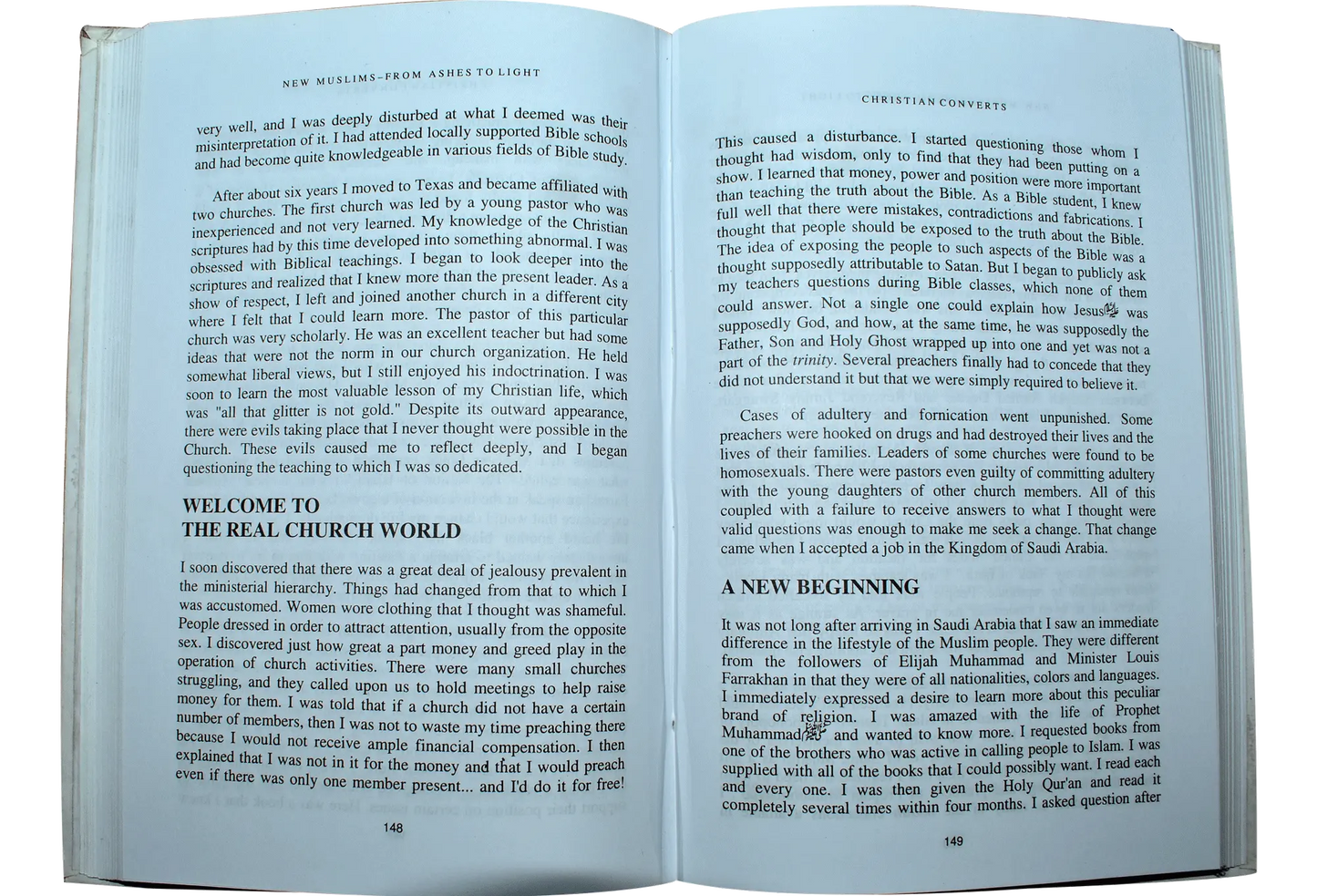 NEW MUSLIMS–FROM ASHES TO LIGHT

very well, and I was deeply disturbed at what I deemed was their misinterpretation of it. I had attended locally supported Bible schools and had become quite knowledgeable in various fields of Bible study.

After about six years I moved to Texas and became affiliated with two churches. The first church was led by a young pastor who was inexperienced and not very learned. My knowledge of the Christian scriptures had by this time developed into something abnormal. I was obsessed with Biblical teachings. I began to look deeper into the scriptures and realized that I knew more than the present leader. As a show of respect, I left and joined another church in a different city where I felt that I could learn more. The pastor of this particular church was very scholarly. He was an excellent teacher but had some ideas that were not the norm in our church organization. He held somewhat liberal views, but I still enjoyed his indoctrination. I was soon to learn the most valuable lesson of my Christian life, which was "all that glitter is not gold." Despite its outward appearance, there were evils taking place that I never thought were possible in the Church. These evils caused me to reflect deeply, and I began questioning the teaching to which I was so dedicated.

WELCOME TO
THE REAL CHURCH WORLD

I soon discovered that there was a great deal of jealousy prevalent in the ministerial hierarchy. Things had changed from that to which I was accustomed. Women wore clothing that I thought was shameful. People dressed in order to attract attention, usually from the opposite sex. I discovered just how great a part money and greed play in the operation of church activities. There were many small churches struggling, and they called upon us to hold meetings to help raise money for them. I was told that if a church did not have a certain number of members, then I was not to waste my time preaching there because I would not receive ample financial compensation. I then explained that I was not in it for the money and that I would preach even if there was only one member present... and I'd do it for free!

148

CHRISTIAN CONVERTS

This caused a disturbance. I started questioning those whom I thought had wisdom, only to find that they had been putting on a show. I learned that money, power and position were more important than teaching the truth about the Bible. As a Bible student, I knew full well that there were mistakes, contradictions and fabrications. I thought that people should be exposed to the truth about the Bible. The idea of exposing the people to such aspects of the Bible was a thought supposedly attributable to Satan. But I began to publicly ask my teachers questions during Bible classes, which none of them could answer. Not a single one could explain how Jesus was supposedly God, and how, at the same time, he was supposedly the Father, Son and Holy Ghost wrapped up into one and yet was not a part of the trinity. Several preachers finally had to concede that they did not understand it but that we were simply required to believe it.

Cases of adultery and fornication went unpunished. Some preachers were hooked on drugs and had destroyed their lives and the lives of their families. Leaders of some churches were found to be homosexuals. There were pastors even guilty of committing adultery with the young daughters of other church members. All of this coupled with a failure to receive answers to what I thought were valid questions was enough to make me seek a change. That change came when I accepted a job in the Kingdom of Saudi Arabia.

A NEW BEGINNING

It was not long after arriving in Saudi Arabia that I saw an immediate difference in the lifestyle of the Muslim people. They were different from the followers of Elijah Muhammad and Minister Louis Farrakhan in that they were of all nationalities, colors and languages. I immediately expressed a desire to learn more about this peculiar brand of religion. I was amazed with the life of Prophet Muhammad and wanted to know more. I requested books from one of the brothers who was active in calling people to Islam. I was supplied with all of the books that I could possibly want. I read each and every one. I was then given the Holy Qur'an and read it completely several times within four months. I asked question after

149